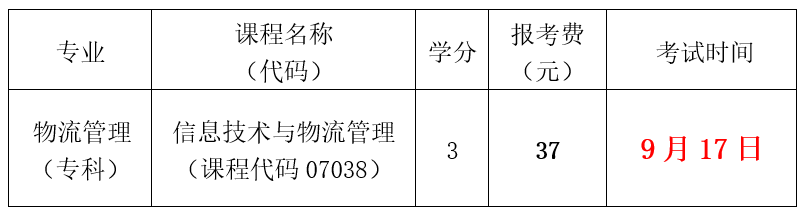 | 专业 | 课程名称（代码） | 学分 | 报考费（元） | 考试时间 |
|---|---|---|---|---|
| 物流管理（专科） | 信息技术与物流管理（课程代码 07038） | 3 | 37 | 9 月 17 日 |